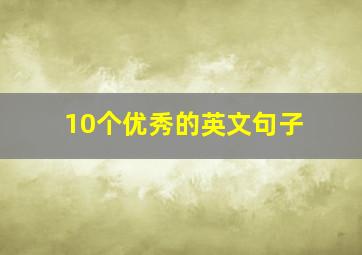 10个优秀的英文句子